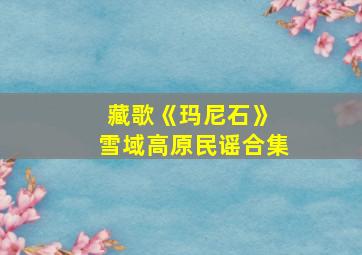 藏歌《玛尼石》
雪域高原民谣合集